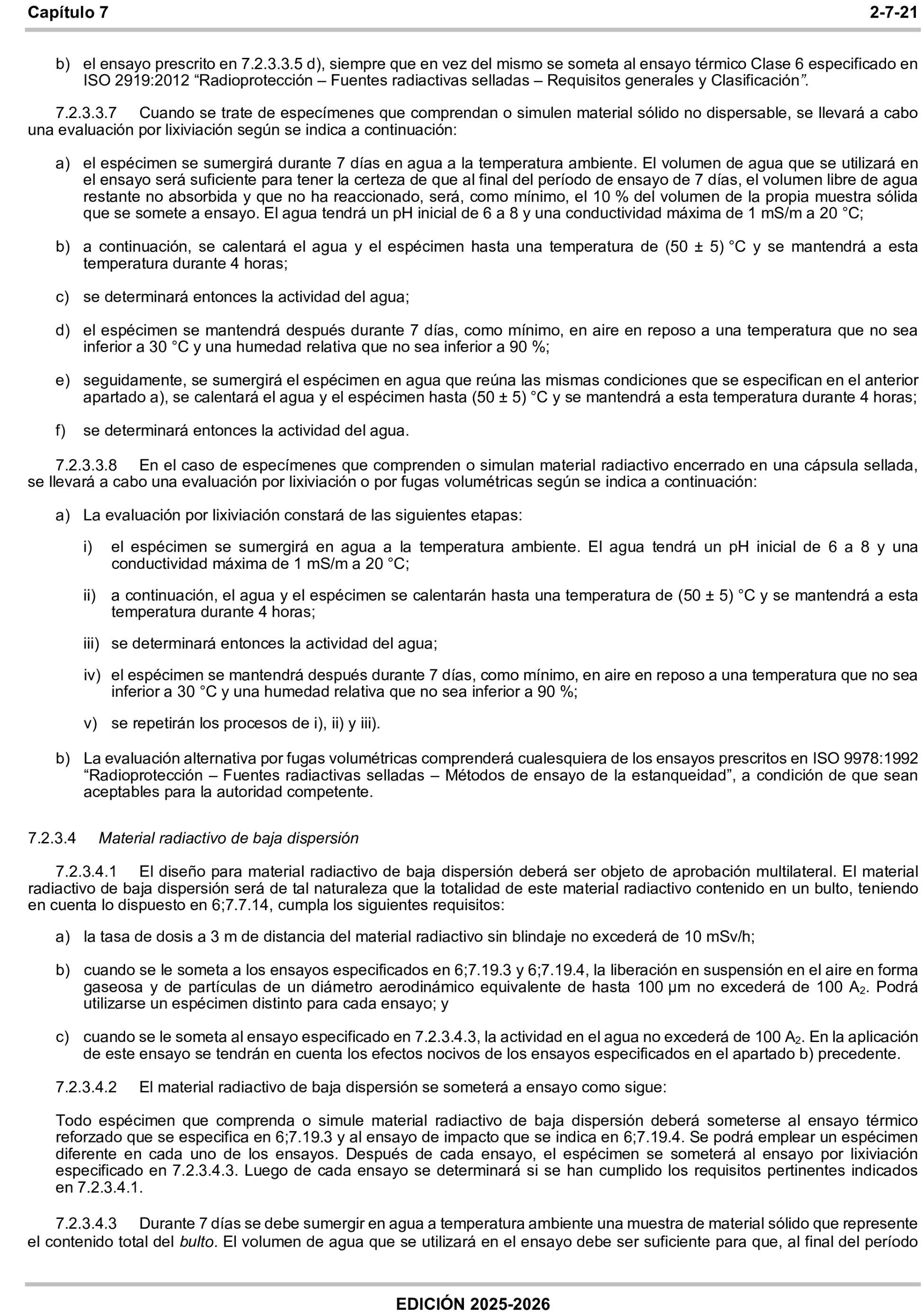 Capítulo 7 2-7-21

b) el ensayo prescrito en 7.2.3.3.5 d), siempre que en vez del mismo se someta al ensayo térmico Clase 6 especificado en ISO 2919:2012 “Radioprotección – Fuentes radiactivas selladas – Requisitos generales y Clasificación”.

7.2.3.3.7 Cuando se trate de especímenes que comprendan o simulen material sólido no dispersable, se llevará a cabo una evaluación por lixiviación según se indica a continuación:

a) el espécimen se sumergirá durante 7 días en agua a la temperatura ambiente. El volumen de agua que se utilizará en el ensayo será suficiente para tener la certeza de que al final del período de ensayo de 7 días, el volumen libre de agua restante no absorbida y que no ha reaccionado, será, como mínimo, el 10 % del volumen de la propia muestra sólida que se somete a ensayo. El agua tendrá un pH inicial de 6 a 8 y una conductividad máxima de 1 mS/m a 20 °C;

b) a continuación, se calentará el agua y el espécimen hasta una temperatura de (50 ± 5) °C y se mantendrá a esta temperatura durante 4 horas;

c) se determinará entonces la actividad del agua;

d) el espécimen se mantendrá después durante 7 días, como mínimo, en aire en reposo a una temperatura que no sea inferior a 30 °C y una humedad relativa que no sea inferior a 90 %;

e) seguidamente, se sumergirá el espécimen en agua que reúna las mismas condiciones que se especifican en el anterior apartado a), se calentará el agua y el espécimen hasta (50 ± 5) °C y se mantendrá a esta temperatura durante 4 horas;

f) se determinará entonces la actividad del agua.

7.2.3.3.8 En el caso de especímenes que comprenden o simulan material radiactivo encerrado en una cápsula sellada, se llevará a cabo una evaluación por lixiviación o por fugas volumétricas según se indica a continuación:

a) La evaluación por lixiviación constará de las siguientes etapas:

i) el espécimen se sumergirá en agua a la temperatura ambiente. El agua tendrá un pH inicial de 6 a 8 y una conductividad máxima de 1 mS/m a 20 °C;

ii) a continuación, el agua y el espécimen se calentarán hasta una temperatura de (50 ± 5) °C y se mantendrá a esta temperatura durante 4 horas;

iii) se determinará entonces la actividad del agua;

iv) el espécimen se mantendrá después durante 7 días, como mínimo, en aire en reposo a una temperatura que no sea inferior a 30 °C y una humedad relativa que no sea inferior a 90 %;

v) se repetirán los procesos de i), ii) y iii).

b) La evaluación alternativa por fugas volumétricas comprenderá cualesquiera de los ensayos prescritos en ISO 9978:1992 “Radioprotección – Fuentes radiactivas selladas – Métodos de ensayo de la estanqueidad”, a condición de que sean aceptables para la autoridad competente.

7.2.3.4 Material radiactivo de baja dispersión

7.2.3.4.1 El diseño para material radiactivo de baja dispersión deberá ser objeto de aprobación multilateral. El material radiactivo de baja dispersión será de tal naturaleza que la totalidad de este material radiactivo contenido en un bulto, teniendo en cuenta lo dispuesto en 6;7.7.14, cumpla los siguientes requisitos:

a) la tasa de dosis a 3 m de distancia del material radiactivo sin blindaje no excederá de 10 mSv/h;

b) cuando se le someta a los ensayos especificados en 6;7.19.3 y 6;7.19.4, la liberación en suspensión en el aire en forma gaseosa y de partículas de un diámetro aerodinámico equivalente de hasta 100 μm no excederá de 100 $A_2$. Podrá utilizarse un espécimen distinto para cada ensayo; y

c) cuando se le someta al ensayo especificado en 7.2.3.4.3, la actividad en el agua no excederá de 100 $A_2$. En la aplicación de este ensayo se tendrán en cuenta los efectos nocivos de los ensayos especificados en el apartado b) precedente.

7.2.3.4.2 El material radiactivo de baja dispersión se someterá a ensayo como sigue:

Todo espécimen que comprenda o simule material radiactivo de baja dispersión deberá someterse al ensayo térmico reforzado que se especifica en 6;7.19.3 y al ensayo de impacto que se indica en 6;7.19.4. Se podrá emplear un espécimen diferente en cada uno de los ensayos. Después de cada ensayo, el espécimen se someterá al ensayo por lixiviación especificado en 7.2.3.4.3. Luego de cada ensayo se determinará si se han cumplido los requisitos pertinentes indicados en 7.2.3.4.1.

7.2.3.4.3 Durante 7 días se debe sumergir en agua a temperatura ambiente una muestra de material sólido que represente el contenido total del bulto. El volumen de agua que se utilizará en el ensayo debe ser suficiente para que, al final del período

EDICIÓN 2025-2026